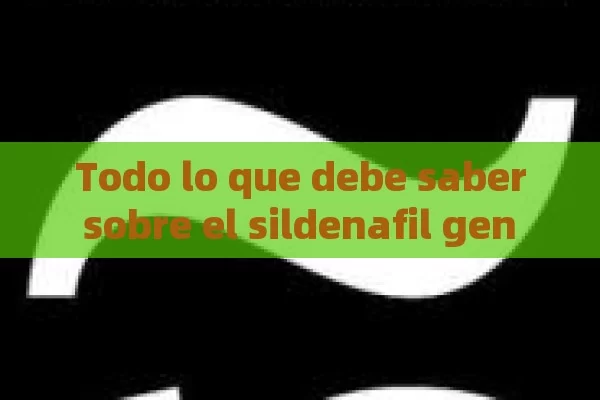 Todo lo que debe saber sobre el sildenafil gen